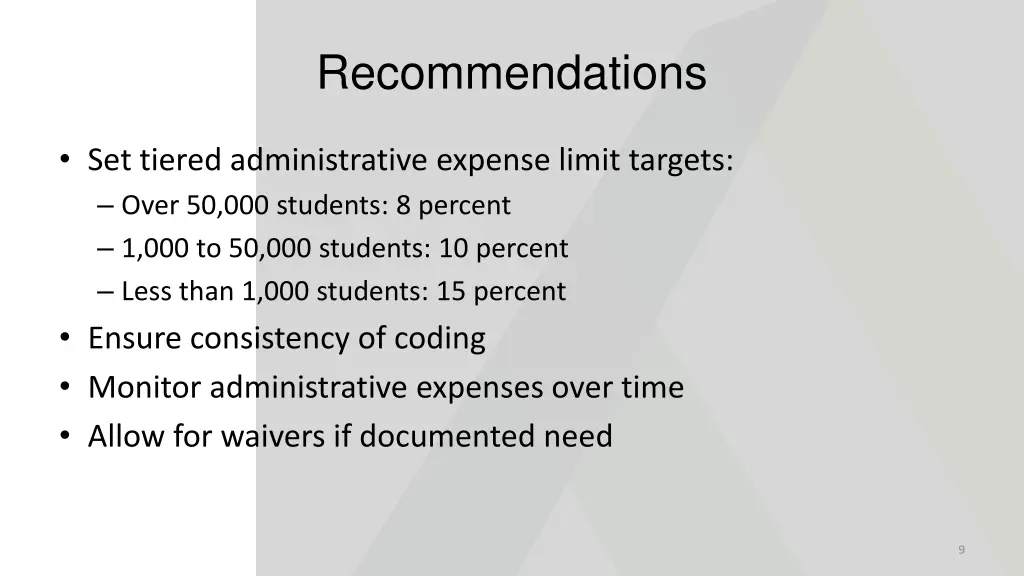 Recommendations

• Set tiered administrative expense limit targets:
– Over 50,000 students: 8 percent
– 1,000 to 50,000 students: 10 percent
– Less than 1,000 students: 15 percent
• Ensure consistency of coding
• Monitor administrative expenses over time
• Allow for waivers if documented need

9